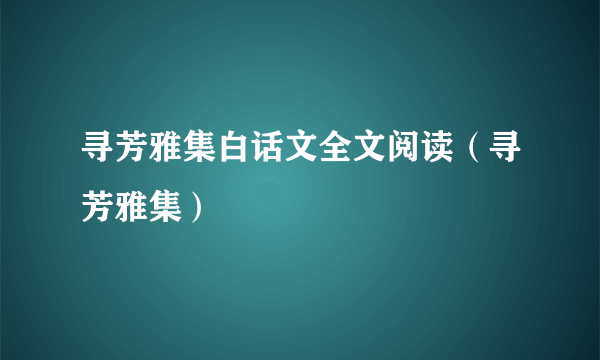 寻芳雅集白话文全文阅读（寻芳雅集）